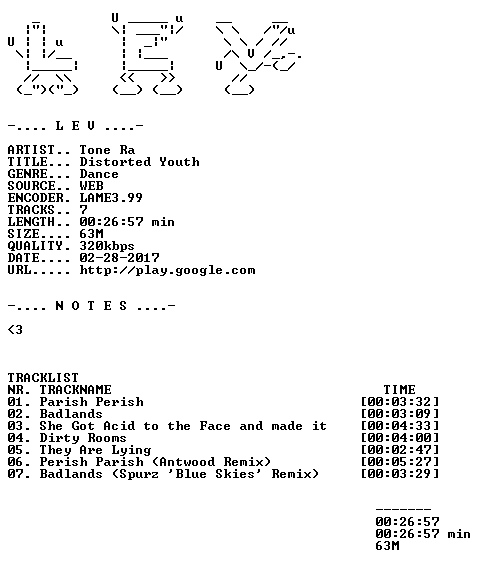 -.... L E V ....-

ARTIST.. Tone Ra
TITLE... Distorted Youth
GENRE... Dance
SOURCE.. WEB
ENCODER. LAME3.99
TRACKS.. 7
LENGTH.. 00:26:57 min
SIZE.... 63M
QUALITY. 320kbps
DATE.... 02-28-2017
URL..... http://play.google.com

-.... N O T E S ....-

<3

TRACKLIST
NR. TRACKNAME TIME
01. Parish Perish [00:03:32]
02. Badlands [00:03:09]
03. She Got Acid to the Face and made it [00:04:33]
04. Dirty Rooms [00:04:00]
05. They Are Lying [00:02:47]
06. Perish Parish (Antwood Remix) [00:05:27]
07. Badlands (Spurz 'Blue Skies' Remix) [00:03:29]

-------
00:26:57
00:26:57 min
63M